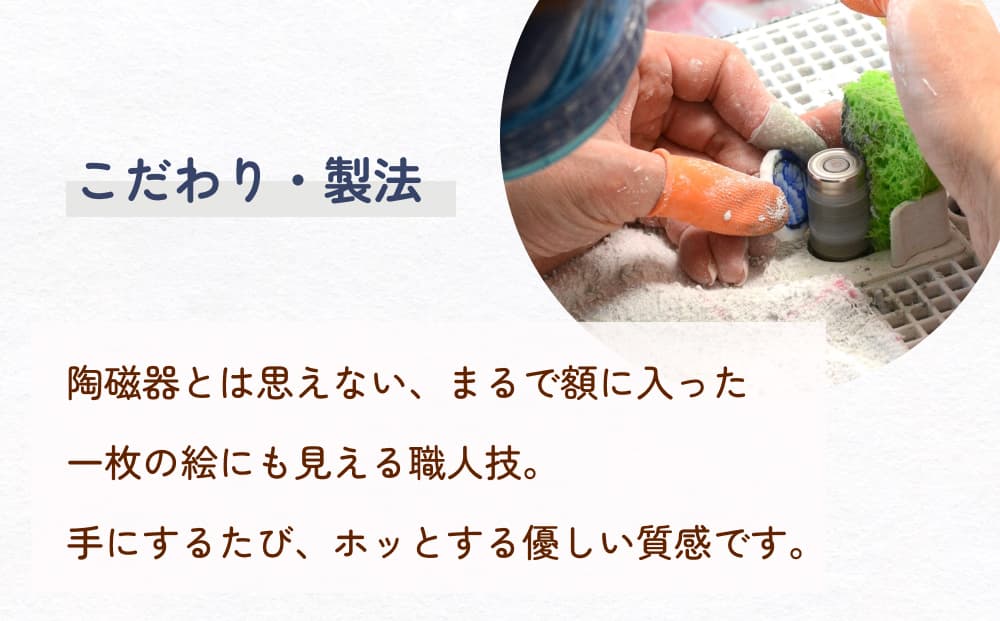 こだわり・製法

陶磁器とは思えない、まるで額に入った
一枚の絵にも見える職人技。
手にするたび、ホッとする優しい質感です。